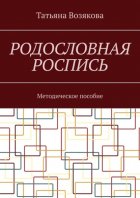 Татьяна Возякова

РОДОСЛОВНАЯ РОСПИСЬ

Методическое пособие